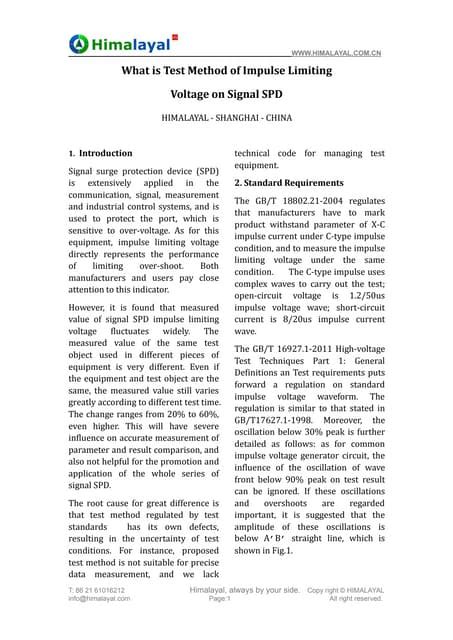 Himalayal

WWW.HIMALAYAL.COM.CN

What is Test Method of Impulse Limiting Voltage on Signal SPD

HIMALAYAL - SHANGHAI - CHINA

1. Introduction

Signal surge protection device (SPD) is extensively applied in the communication, signal, measurement and industrial control systems, and is used to protect the port, which is sensitive to over-voltage. As for this equipment, impulse limiting voltage directly represents the performance of limiting over-shoot. Both manufacturers and users pay close attention to this indicator.

However, it is found that measured value of signal SPD impulse limiting voltage fluctuates widely. The measured value of the same test object used in different pieces of equipment is very different. Even if the equipment and test object are the same, the measured value still varies greatly according to different test time. The change ranges from 20% to 60%, even higher. This will have severe influence on accurate measurement of parameter and result comparison, and also not helpful for the promotion and application of the whole series of signal SPD.

The root cause for great difference is that test method regulated by test standards has its own defects, resulting in the uncertainty of test conditions. For instance, proposed test method is not suitable for precise data measurement, and we lack technical code for managing test equipment.

2. Standard Requirements

The GB/T 18802.21-2004 regulates that manufacturers have to mark product withstand parameter of X-C impulse current under C-type impulse condition, and to measure the impulse limiting voltage under the same condition. The C-type impulse uses complex waves to carry out the test; open-circuit voltage is 1.2/50us impulse voltage wave; short-circuit current is 8/20us impulse current wave.

The GB/T 16927.1-2011 High-voltage Test Techniques Part 1: General Definitions an Test requirements puts forward a regulation on standard impulse voltage waveform. The regulation is similar to that stated in GB/T17627.1-1998. Moreover, the oscillation below 30% peak is further detailed as follows: as for common impulse voltage generator circuit, the influence of the oscillation of wave front below 90% peak on test result can be ignored. If these oscillations and overshoots are regarded important, it is suggested that the amplitude of these oscillations is below A′B′ straight line, which is shown in Fig.1.

T: 86 21 61016212
info@himalayal.com

Himalayal, always by your side.
Page 1

Copy right © HIMALAYAL
All right reserved.